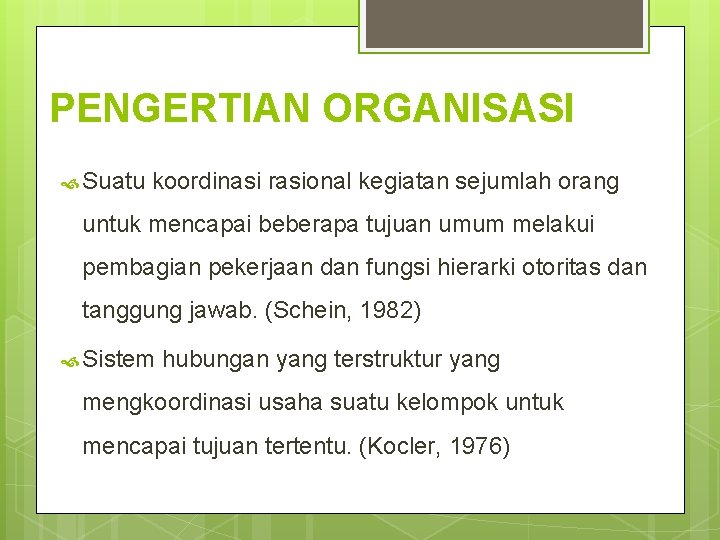 PENGERTIAN ORGANISASI

Suatu koordinasi rasional kegiatan sejumlah orang untuk mencapai beberapa tujuan umum melakui pembagian pekerjaan dan fungsi hierarki otoritas dan tanggung jawab. (Schein, 1982)

Sistem hubungan yang terstruktur yang mengkoordinasi usaha suatu kelompok untuk mencapai tujuan tertentu. (Kocler, 1976)